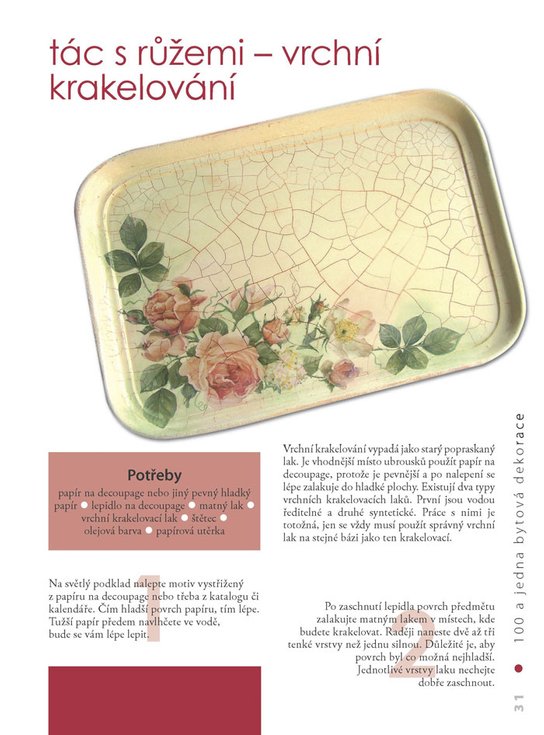 tác s růžemi – vrchní krakelování

Potřeby

papír na decoupage nebo jiný pevný hladký papír • lepidlo na decoupage • matný lak • vrchní krakelovací lak • štětec • olejová barva • papírová utěrka

Vrchní krakelování vypadá jako starý popraskaný lak. Je vhodnější místo ubrousků použít papír na decoupage, protože je pevnější a po nalepení se lépe zalakuje do hladké plochy. Existují dva typy vrchních krakelovacích laků. První jsou vodou ředitelné a druhé syntetické. Práce s nimi je totožná, jen se vždy musí použít správný vrchní lak na stejné bázi jako ten krakelovací.

1

Na světlý podklad nalepte motiv vystřižený z papíru na decoupage nebo třeba z katalogu či kalendáře. Čím hladší povrch papíru, tím lépe. Tužší papír předem navlhčete ve vodě, bude se vám lépe lepit.

2

Po zaschnutí lepidla povrch předmětu zalakujte matným lakem v místech, kde budete krakelovat. Raději naneste dvě až tři tenké vrstvy než jednu silnou. Důležité je, aby povrch byl co možná nejhladší. Jednotlivé vrstvy laku nechejte dobře zaschnout.

31 • 100 a jedna bytová dekorace